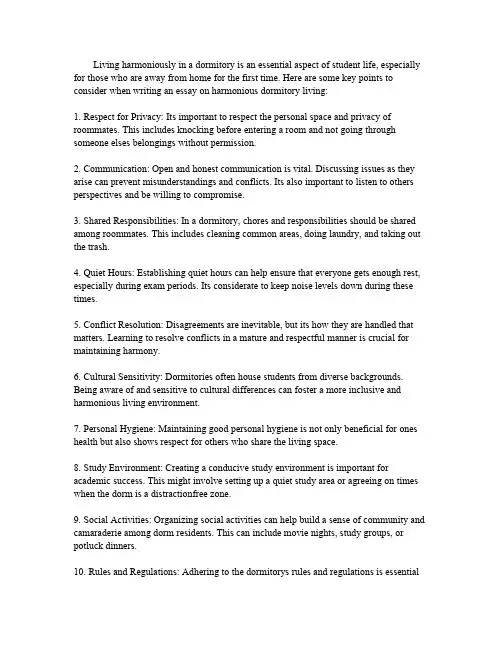 Living harmoniously in a dormitory is an essential aspect of student life, especially for those who are away from home for the first time. Here are some key points to consider when writing an essay on harmonious dormitory living:

1. Respect for Privacy: Its important to respect the personal space and privacy of roommates. This includes knocking before entering a room and not going through someone elses belongings without permission.

2. Communication: Open and honest communication is vital. Discussing issues as they arise can prevent misunderstandings and conflicts. Its also important to listen to others perspectives and be willing to compromise.

3. Shared Responsibilities: In a dormitory, chores and responsibilities should be shared among roommates. This includes cleaning common areas, doing laundry, and taking out the trash.

4. Quiet Hours: Establishing quiet hours can help ensure that everyone gets enough rest, especially during exam periods. Its considerate to keep noise levels down during these times.

5. Conflict Resolution: Disagreements are inevitable, but its how they are handled that matters. Learning to resolve conflicts in a mature and respectful manner is crucial for maintaining harmony.

6. Cultural Sensitivity: Dormitories often house students from diverse backgrounds. Being aware of and sensitive to cultural differences can foster a more inclusive and harmonious living environment.

7. Personal Hygiene: Maintaining good personal hygiene is not only beneficial for ones health but also shows respect for others who share the living space.

8. Study Environment: Creating a conducive study environment is important for academic success. This might involve setting up a quiet study area or agreeing on times when the dorm is a distractionfree zone.

9. Social Activities: Organizing social activities can help build a sense of community and camaraderie among dorm residents. This can include movie nights, study groups, or potluck dinners.

10. Rules and Regulations: Adhering to the dormitorys rules and regulations is essential